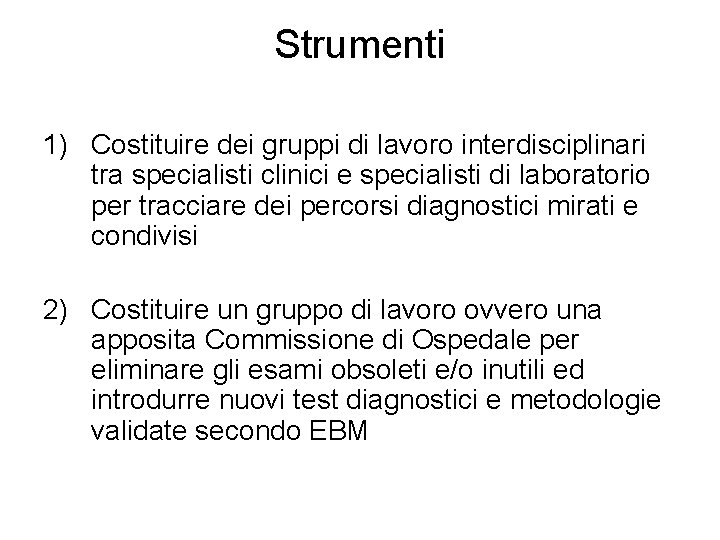 Strumenti

1) Costituire dei gruppi di lavoro interdisciplinari tra specialisti clinici e specialisti di laboratorio per tracciare dei percorsi diagnostici mirati e condivisi

2) Costituire un gruppo di lavoro ovvero una apposita Commissione di Ospedale per eliminare gli esami obsoleti e/o inutili ed introdurre nuovi test diagnostici e metodologie validate secondo EBM